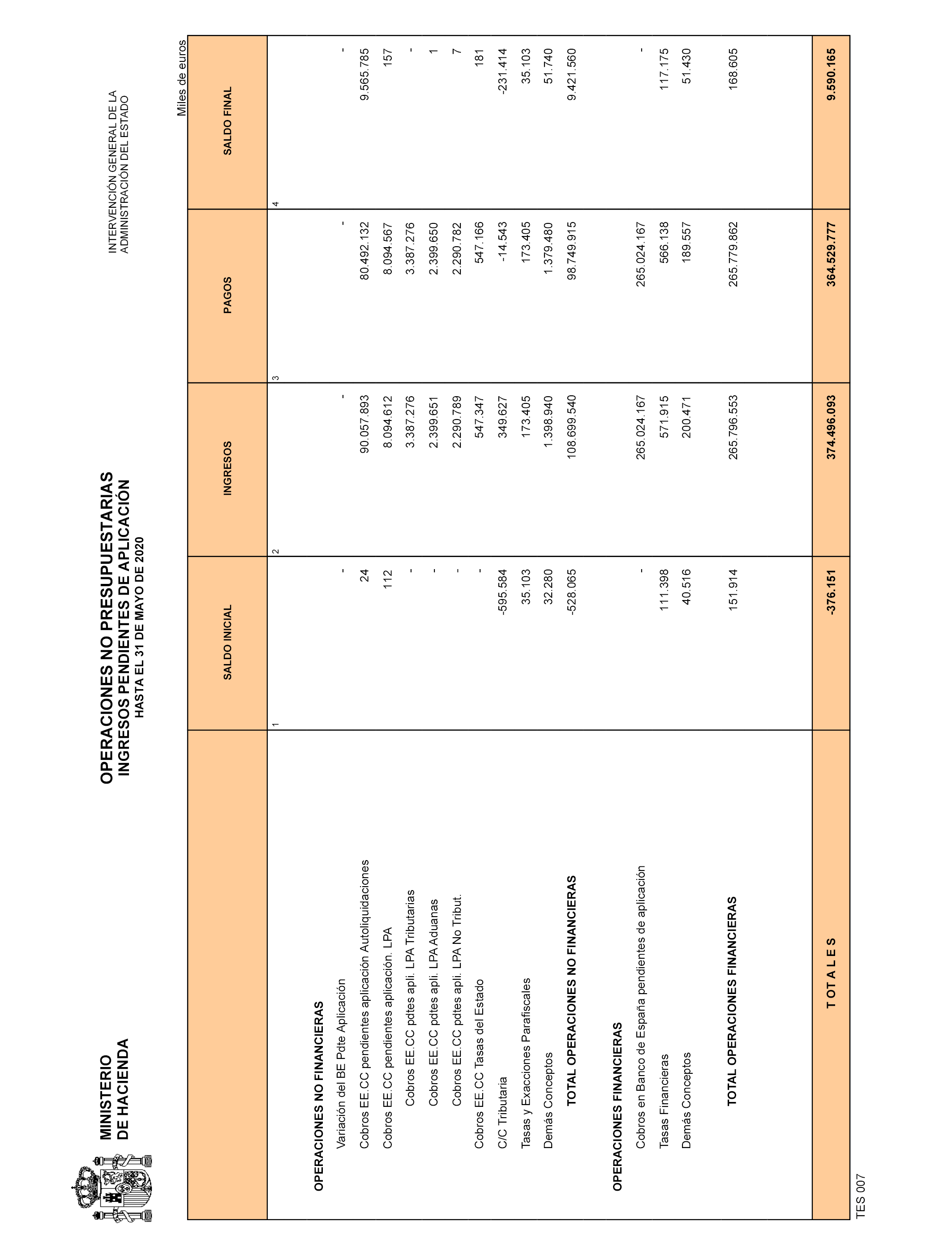 MINISTERIO
DE HACIENDA

OPERACIONES NO PRESUPUESTARIAS
INGRESOS PENDIENTES DE APLICACIÓN
HASTA EL 31 DE MAYO DE 2020

INTERVENCIÓN GENERAL DE LA
ADMINISTRACIÓN DEL ESTADO

Miles de euros

| | SALDO INICIAL | INGRESOS | PAGOS | SALDO FINAL |
|---|---|---|---|---|
| | 1 | 2 | 3 | 4 |
| OPERACIONES NO FINANCIERAS | | | | |
| Variación del BE Pdte Aplicación | - | - | - | - |
| Cobros EE.CC pendientes aplicación Autoliquidaciones | 24 | 90.057.893 | 80.492.132 | 9.565.785 |
| Cobros EE.CC pendientes aplicación. LPA | 112 | 8.094.612 | 8.094.567 | 157 |
| Cobros EE.CC pdtes apli. LPA Tributarias | - | 3.387.276 | 3.387.276 | - |
| Cobros EE.CC pdtes apli. LPA Aduanas | - | 2.399.651 | 2.399.650 | 1 |
| Cobros EE.CC pdtes apli. LPA No Tribut. | - | 2.290.789 | 2.290.782 | 7 |
| Cobros EE.CC Tasas del Estado | - | 547.347 | 547.166 | 181 |
| C/C Tributaria | -595.584 | 349.627 | -14.543 | -231.414 |
| Tasas y Exacciones Parafiscales | 35.103 | 173.405 | 173.405 | 35.103 |
| Demás Conceptos | 32.280 | 1.398.940 | 1.379.480 | 51.740 |
| TOTAL OPERACIONES NO FINANCIERAS | -528.065 | 108.699.540 | 98.749.915 | 9.421.560 |
| OPERACIONES FINANCIERAS | | | | |
| Cobros en Banco de España pendientes de aplicación | - | 265.024.167 | 265.024.167 | - |
| Tasas Financieras | 111.398 | 571.915 | 566.138 | 117.175 |
| Demás Conceptos | 40.516 | 200.471 | 189.557 | 51.430 |
| TOTAL OPERACIONES FINANCIERAS | 151.914 | 265.796.553 | 265.779.862 | 168.605 |
| T OT A L E S | -376.151 | 374.496.093 | 364.529.777 | 9.590.165 |

TES 007